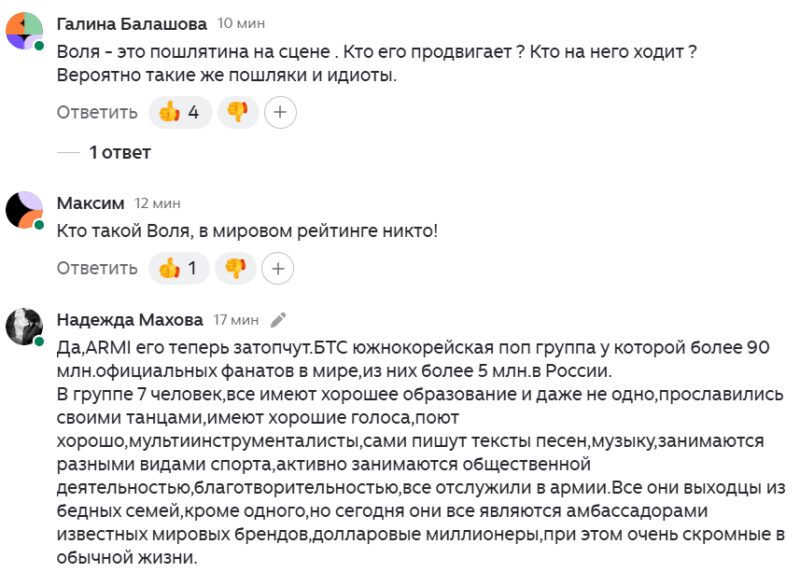 Галина Балашова 10 мин
Воля - это пошлятина на сцене . Кто его продвигает ? Кто на него ходит ? Вероятно такие же пошляки и идиоты.
Ответить 4 +
1 ответ

Максим 12 мин
Кто такой Воля, в мировом рейтинге никто!
Ответить 1 +

Надежда Махова 17 мин
Да,ARMI его теперь затопчут.БТС южнокорейская поп группа у которой более 90 млн.официальных фанатов в мире,из них более 5 млн.в России.
В группе 7 человек,все имеют хорошее образование и даже не одно,прославились своими танцами,имеют хорошие голоса,поют хорошо,мультиинструменталисты,сами пишут тексты песен,музыку,занимаются разными видами спорта,активно занимаются общественной деятельностью,благотворительностью,все отслужили в армии.Все они выходцы из бедных семей,кроме одного,но сегодня они все являются амбассадорами известных мировых брендов,долларовые миллионеры,при этом очень скромные в обычной жизни.